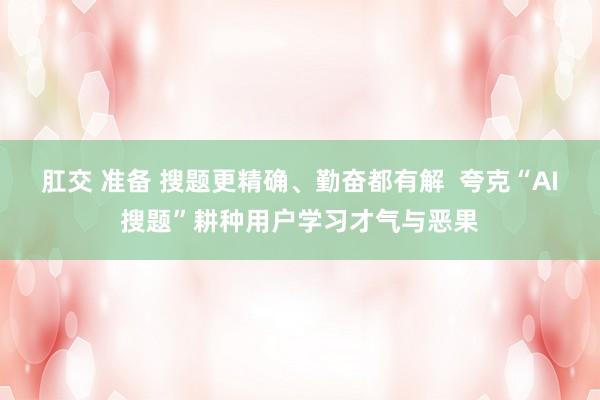 肛交 准备 搜题更精确、勤奋都有解  夸克“AI搜题”耕种用户学习才气与恶果